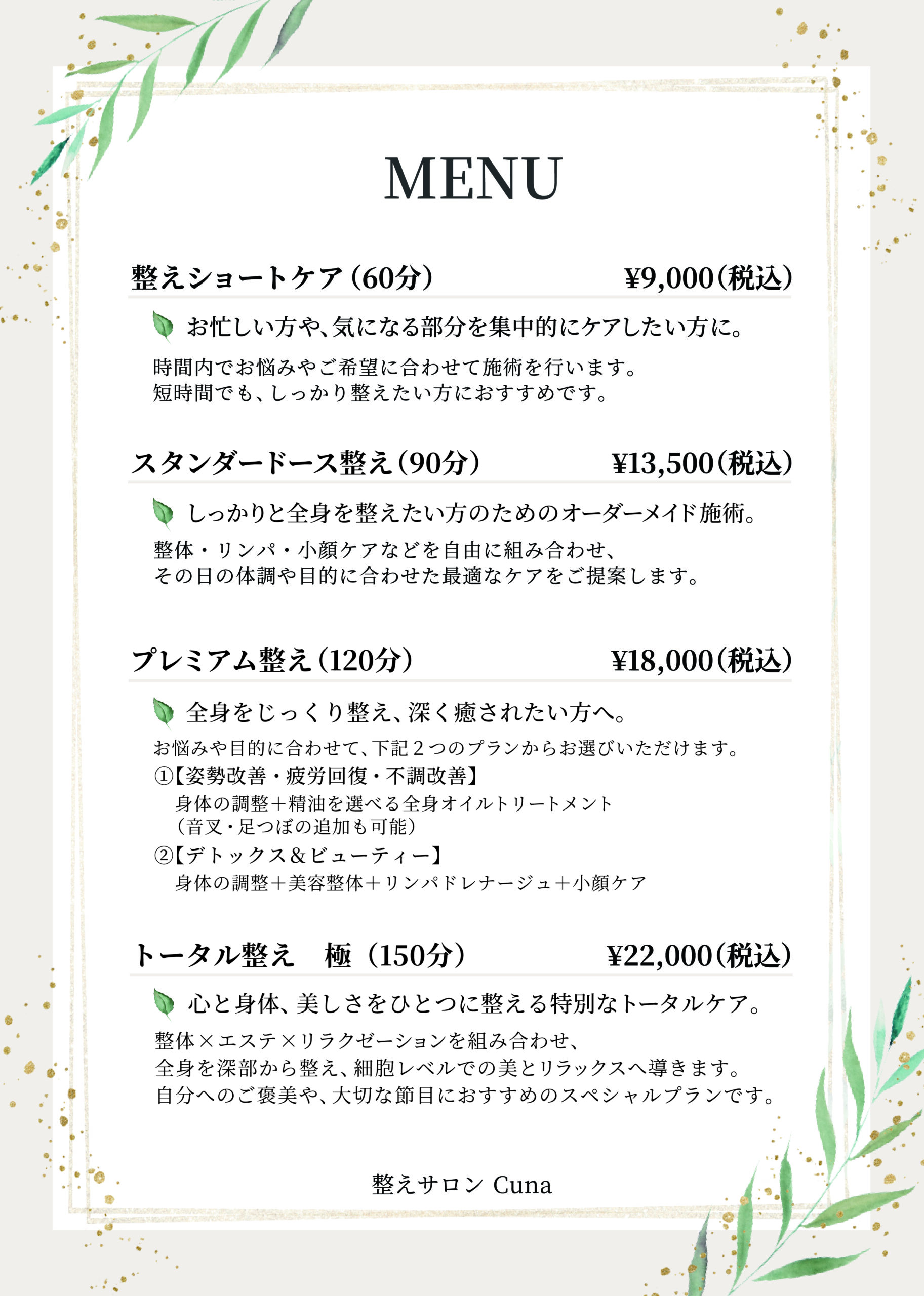 MENU

整えショートケア（60分） ¥9,000(税込)

お忙しい方や、気になる部分を集中的にケアしたい方に。

時間内でお悩みやご希望に合わせて施術を行います。
短時間でも、しっかり整えたい方におすすめです。

スタンダードース整え（90分） ¥13,500(税込)

しっかりと全身を整えたい方のためのオーダーメイド施術。

整体・リンパ・小顔ケアなどを自由に組み合わせ、
その日の体調や目的に合わせた最適なケアをご提案します。

プレミアム整え（120分） ¥18,000(税込)

全身をじっくり整え、深く癒されたい方へ。

お悩みや目的に合わせて、下記２つのプランからお選びいただけます。
①【姿勢改善・疲労回復・不調改善】
身体の調整＋精油を選べる全身オイルトリートメント
（音叉・足つぼの追加も可能）
②【デトックス＆ビューティー】
身体の調整＋美容整体＋リンパドレナージュ＋小顔ケア

トータル整え　極（150分） ¥22,000(税込)

心と身体、美しさをひとつに整える特別なトータルケア。

整体×エステ×リラクゼーションを組み合わせ、
全身を深部から整え、細胞レベルでの美とリラックスへ導きます。
自分へのご褒美や、大切な節目におすすめのスペシャルプランです。

整えサロン Cuna